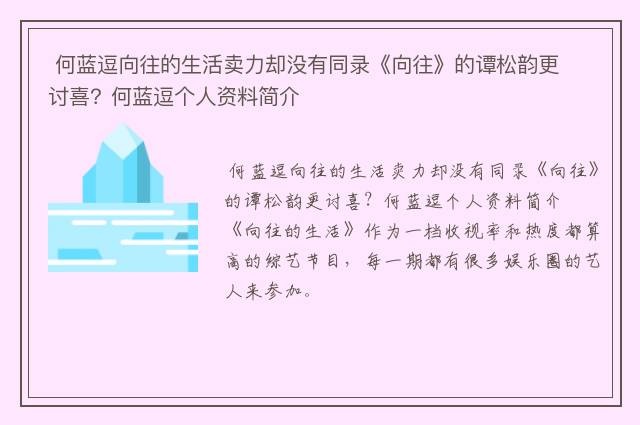 何蓝逗向往的生活卖力却没有同录《向往》的谭松韵更讨喜？何蓝逗个人资料简介

何蓝逗向往的生活卖力却没有同录《向往》的谭松韵更讨喜？何蓝逗个人资料简介《向往的生活》作为一档收视率和热度都算高的综艺节目，每一期都有很多娱乐圈的艺人来参加。